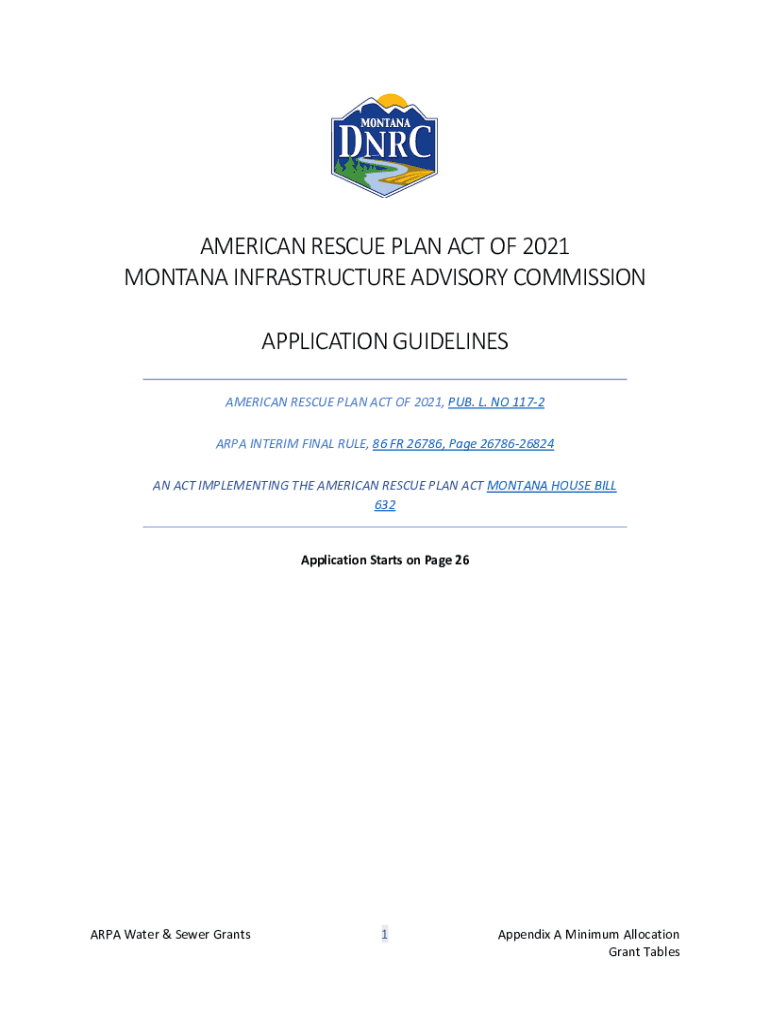 MONTANA
DNRC

AMERICAN RESCUE PLAN ACT OF 2021
MONTANA INFRASTRUCTURE ADVISORY COMMISSION

APPLICATION GUIDELINES

AMERICAN RESCUE PLAN ACT OF 2021, PUB. L. NO 117-2

ARPA INTERIM FINAL RULE, 86 FR 26786, Page 26786-26824

AN ACT IMPLEMENTING THE AMERICAN RESCUE PLAN ACT MONTANA HOUSE BILL 632

Application Starts on Page 26

ARPA Water & Sewer Grants

1

Appendix A Minimum Allocation Grant Tables